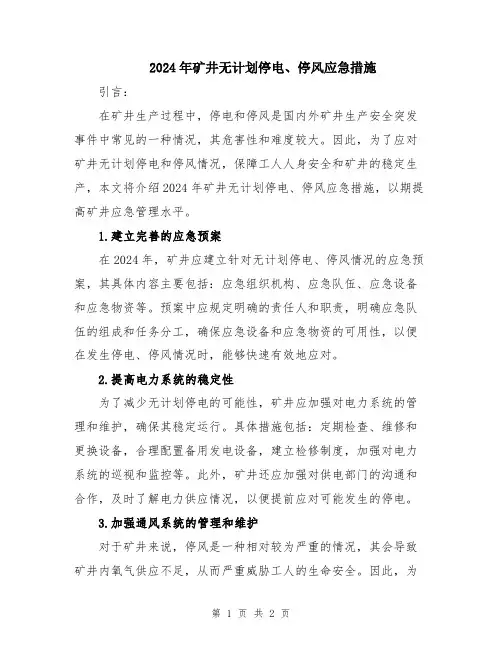 2024年矿井无计划停电、停风应急措施

引言：

在矿井生产过程中，停电和停风是国内外矿井生产安全突发事件中常见的一种情况，其危害性和难度较大。因此，为了应对矿井无计划停电和停风情况，保障工人人身安全和矿井的稳定生产，本文将介绍2024年矿井无计划停电、停风应急措施，以期提高矿井应急管理水平。

1.建立完善的应急预案

在2024年，矿井应建立针对无计划停电、停风情况的应急预案，其具体内容主要包括：应急组织机构、应急队伍、应急设备和应急物资等。预案中应规定明确的责任人和职责，明确应急队伍的组成和任务分工，确保应急设备和应急物资的可用性，以便在发生停电、停风情况时，能够快速有效地应对。

2.提高电力系统的稳定性

为了减少无计划停电的可能性，矿井应加强对电力系统的管理和维护，确保其稳定运行。具体措施包括：定期检查、维修和更换设备，合理配置备用发电设备，建立检修制度，加强对电力系统的巡视和监控等。此外，矿井还应加强对供电部门的沟通和合作，及时了解电力供应情况，以便提前应对可能发生的停电。

3.加强通风系统的管理和维护

对于矿井来说，停风是一种相对较为严重的情况，其会导致矿井内氧气供应不足，从而严重威胁工人的生命安全。因此，为

第 1 页 共 2 页